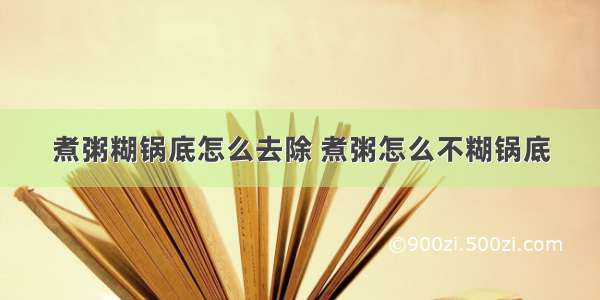 煮粥糊锅底怎么去除 煮粥怎么不糊锅底

©900zi.500zi.com